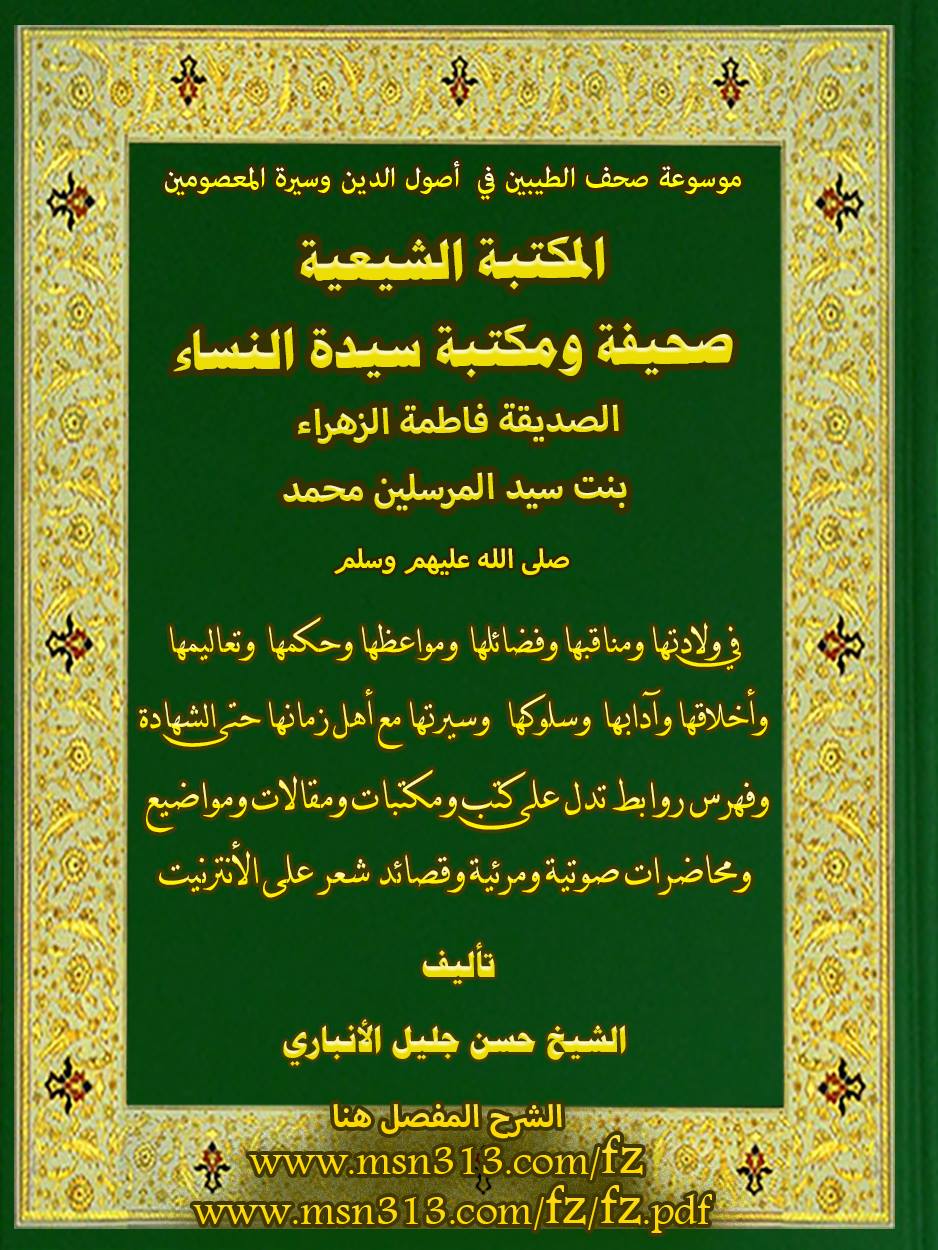 موسوعة صحف الطيبين في أصول الدين وسيرة المعصومين

المكتبة الشيعية

صحيفة ومكتبة سيدة النساء

الصديقة فاطمة الزهراء

بنت سيد المرسلين محمد

صلى الله عليهم وسلم

في ولادتها ومناقبها وفضائلها ومواعظها وحكمها وتعاليمها وأخلاقها وآدابها وسلوكها وسيرتها مع أهل زمانها حتى الشهادة وفهرس روابط تدل على كتب ومكتبات ومقالات ومواضيع ومحاضرات صوتية ومرئية وقصائد شعر على الأنترنيت

تأليف

الشيخ حسن جليل الأنباري

الشرح المفصل هنا

www.msn313.com/fz

www.msn313.com/fz/fz.pdf